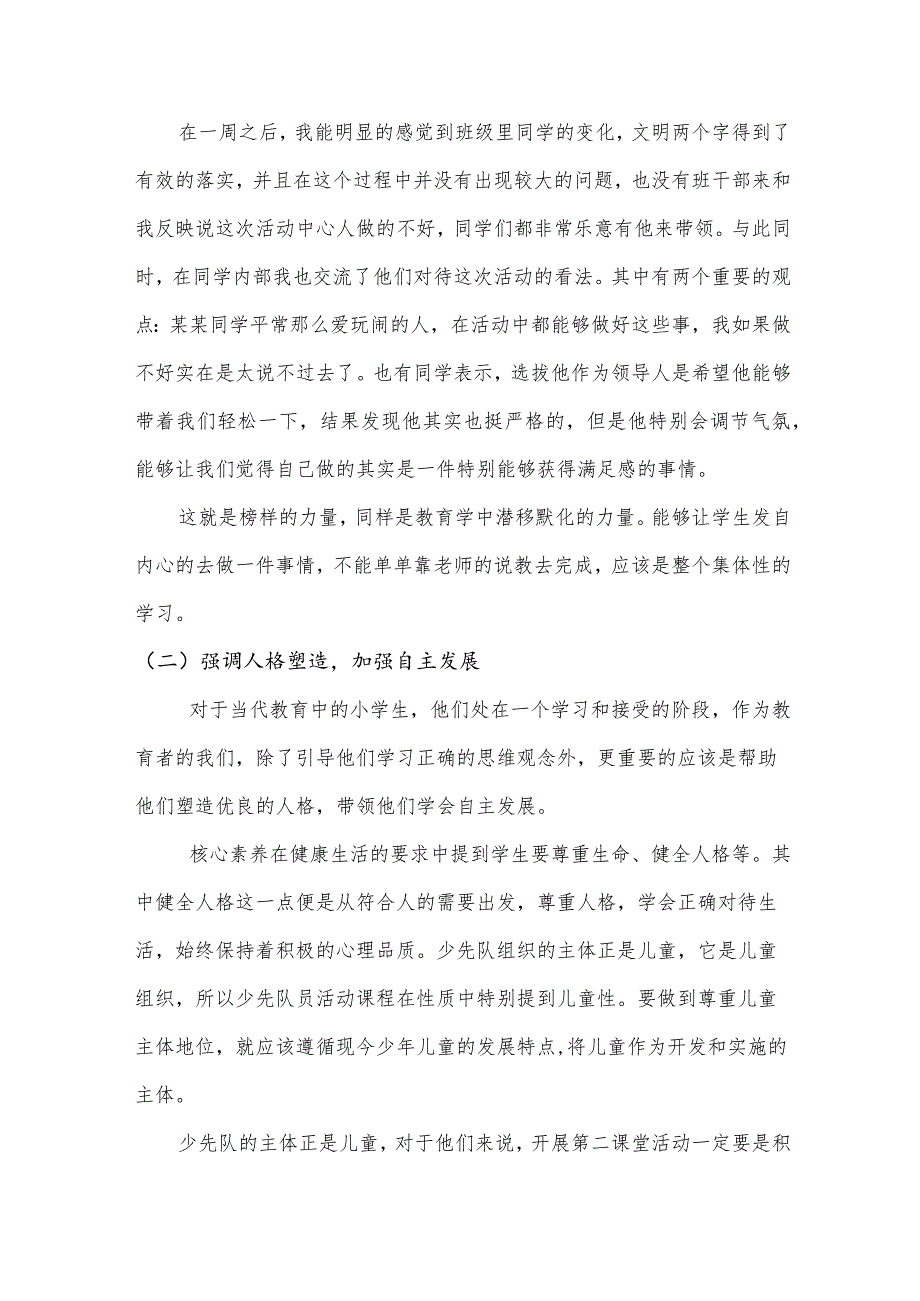 在一周之后，我能明显的感觉到班级里同学的变化，文明两个字得到了有效的落实，并且在这个过程中并没有出现较大的问题，也没有班干部来和我反映说这次活动中心人做的不好，同学们都非常乐意有他来带领。与此同时，在同学内部我也交流了他们对待这次活动的看法。其中有两个重要的观点：某某同学平常那么爱玩闹的人，在活动中都能够做好这些事，我如果做不好实在是太说不过去了。也有同学表示，选拔他作为领导人是希望他能够带着我们轻松一下，结果发现他其实也挺严格的，但是他特别会调节气氛，能够让我们觉得自己做的其实是一件特别能够获得满足感的事情。

这就是榜样的力量，同样是教育学中潜移默化的力量。能够让学生发自内心的去做一件事情，不能单单靠老师的说教去完成，应该是整个集体性的学习。

（二）强调人格塑造，加强自主发展

对于当代教育中的小学生，他们处在一个学习和接受的阶段，作为教育者的我们，除了引导他们学习正确的思维观念外，更重要的应该是帮助他们塑造优良的人格，带领他们学会自主发展。

核心素养在健康生活的要求中提到学生要尊重生命、健全人格等。其中健全人格这一点便是从符合人的需要出发，尊重人格，学会正确对待生活，始终保持着积极的心理品质。少先队组织的主体正是儿童，它是儿童组织，所以少先队员活动课程在性质中特别提到儿童性。要做到尊重儿童主体地位，就应该遵循现今少年儿童的发展特点,将儿童作为开发和实施的主体。

少先队的主体正是儿童，对于他们来说，开展第二课堂活动一定要是积